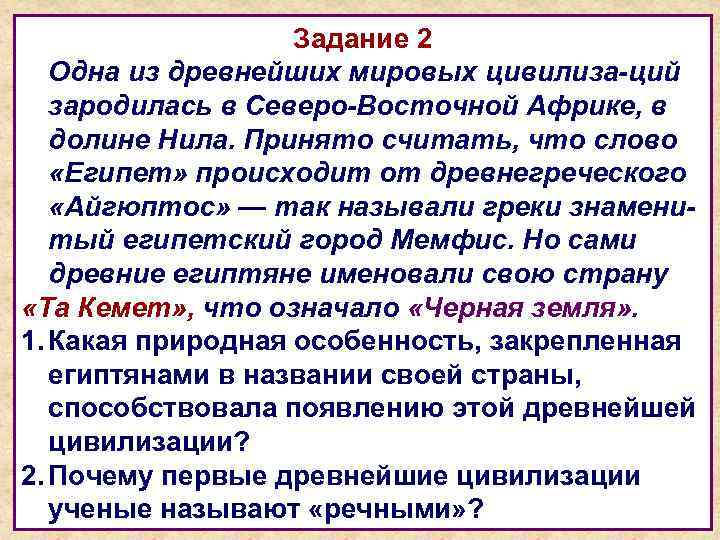 Задание 2

Одна из древнейших мировых цивилиза-ций зародилась в Северо-Восточной Африке, в долине Нила. Принято считать, что слово «Египет» происходит от древнегреческого «Айгюптос» — так называли греки знаменитый египетский город Мемфис. Но сами древние египтяне именовали свою страну «Та Кемет», что означало «Черная земля».

1. Какая природная особенность, закрепленная египтянами в названии своей страны, способствовала появлению этой древнейшей цивилизации?

2. Почему первые древнейшие цивилизации ученые называют «речными»?